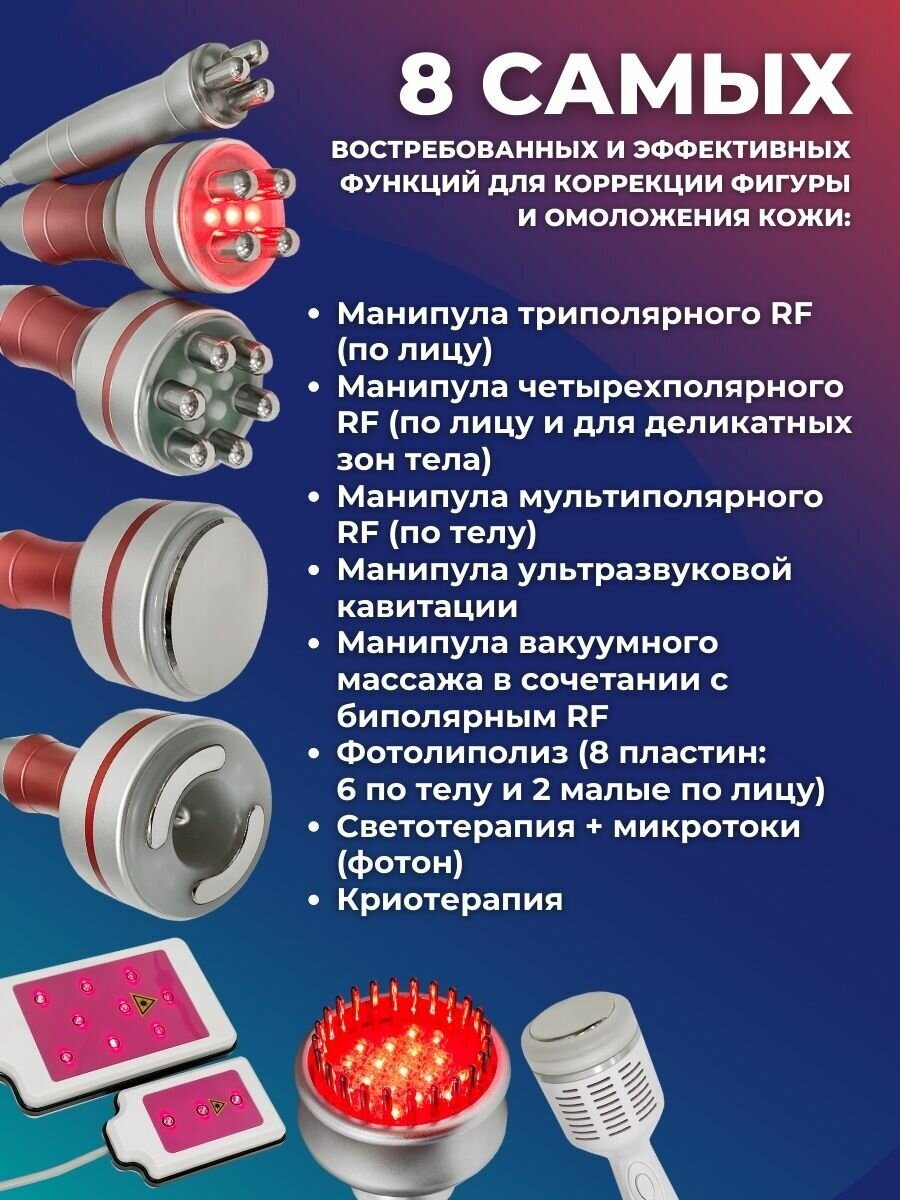 8 САМЫХ

ВОСТРЕБОВАННЫХ И ЭФФЕКТИВНЫХ ФУНКЦИЙ ДЛЯ КОРРЕКЦИИ ФИГУРЫ И ОМОЛОЖЕНИЯ КОЖИ:

• Манипула триполярного RF (по лицу)
• Манипула четырехполярного RF (по лицу и для деликатных зон тела)
• Манипула мультиполярного RF (по телу)
• Манипула ультразвуковой кавитации
• Манипула вакуумного массажа в сочетании с биполярным RF
• Фотолиполиз (8 пластин: 6 по телу и 2 малые по лицу)
• Светотерапия + микротоки (фотон)
• Криотерапия